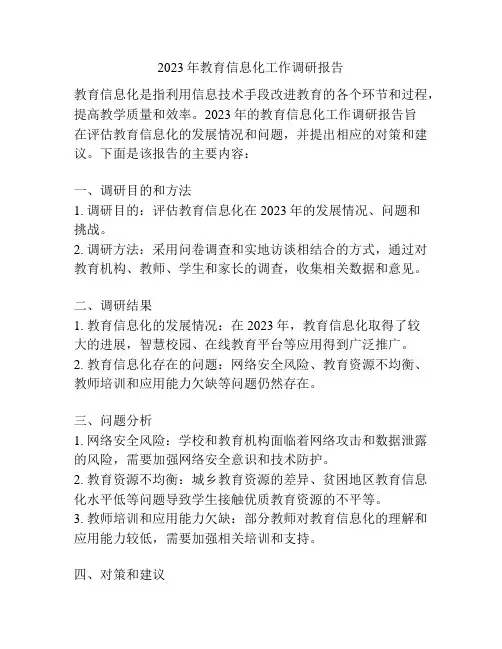 2023 年教育信息化工作调研报告

教育信息化是指利用信息技术手段改进教育的各个环节和过程，提高教学质量和效率。2023 年的教育信息化工作调研报告旨在评估教育信息化的发展情况和问题，并提出相应的对策和建议。下面是该报告的主要内容：

一、调研目的和方法
1. 调研目的：评估教育信息化在 2023 年的发展情况、问题和挑战。
2. 调研方法：采用问卷调查和实地访谈相结合的方式，通过对教育机构、教师、学生和家长的调查，收集相关数据和意见。

二、调研结果
1. 教育信息化的发展情况：在 2023 年，教育信息化取得了较大的进展，智慧校园、在线教育平台等应用得到广泛推广。
2. 教育信息化存在的问题：网络安全风险、教育资源不均衡、教师培训和应用能力欠缺等问题仍然存在。

三、问题分析
1. 网络安全风险：学校和教育机构面临着网络攻击和数据泄露的风险，需要加强网络安全意识和技术防护。
2. 教育资源不均衡：城乡教育资源的差异、贫困地区教育信息化水平低等问题导致学生接触优质教育资源的不平等。
3. 教师培训和应用能力欠缺：部分教师对教育信息化的理解和应用能力较低，需要加强相关培训和支持。

四、对策和建议